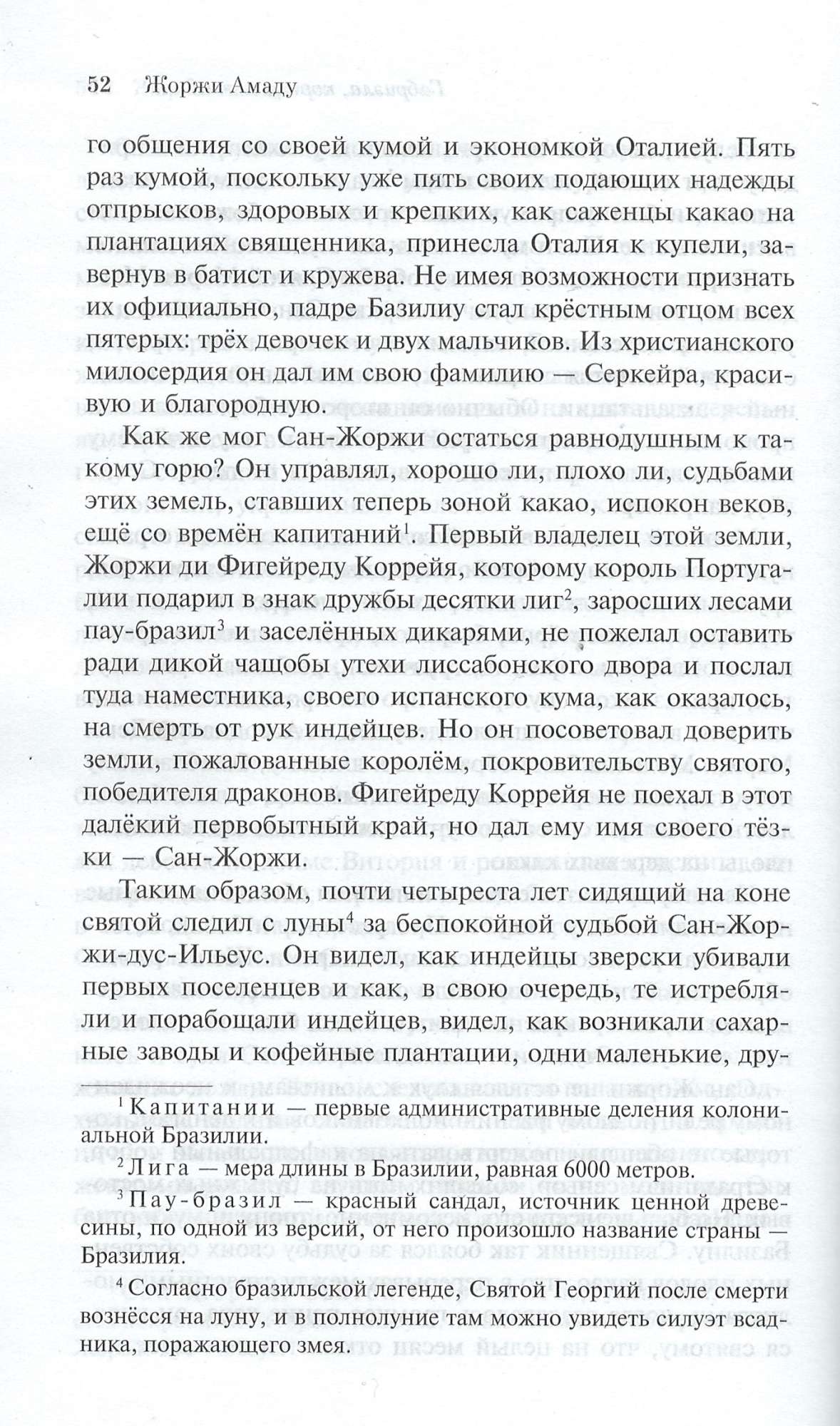 52 Жоржи Амаду

го общения со своей кумой и экономкой Оталией. Пять раз кумой, поскольку уже пять своих подающих надежды отпрысков, здоровых и крепких, как саженцы какао на плантациях священника, принесла Оталия к купели, завернув в батист и кружева. Не имея возможности признать их официально, падре Базилиу стал крёстным отцом всех пятерых: трёх девочек и двух мальчиков. Из христианского милосердия он дал им свою фамилию — Серкейра, красивую и благородную.

Как же мог Сан-Жоржи остаться равнодушным к такому горю? Он управлял, хорошо ли, плохо ли, судьбами этих земель, ставших теперь зоной какао, испокон веков, ещё со времён капитаний$^1$. Первый владелец этой земли, Жоржи ди Фигейреду Коррейя, которому король Португалии подарил в знак дружбы десятки лиг$^2$, заросших лесами пау-бразил$^3$ и заселённых дикарями, не пожелал оставить ради дикой чащобы утехи лиссабонского двора и послал туда наместника, своего испанского кума, как оказалось, на смерть от рук индейцев. Но он посоветовал доверить земли, пожалованные королём, покровительству святого, победителя драконов. Фигейреду Коррейя не поехал в этот далёкий первобытный край, но дал ему имя своего тёзки — Сан-Жоржи.

Таким образом, почти четыреста лет сидящий на коне святой следил с луны$^4$ за беспокойной судьбой Сан-Жоржи-дус-Ильеус. Он видел, как индейцы зверски убивали первых поселенцев и как, в свою очередь, те истребляли и порабощали индейцев, видел, как возникали сахарные заводы и кофейные плантации, одни маленькие, дру-

$^1$ Капитании — первые административные деления колониальной Бразилии.

$^2$ Лига — мера длины в Бразилии, равная 6000 метров.

$^3$ Пау-бразил — красный сандал, источник ценной древесины, по одной из версий, от него произошло название страны — Бразилия.

$^4$ Согласно бразильской легенде, Святой Георгий после смерти вознёсся на луну, и в полнолуние там можно увидеть силуэт всадника, поражающего змея.